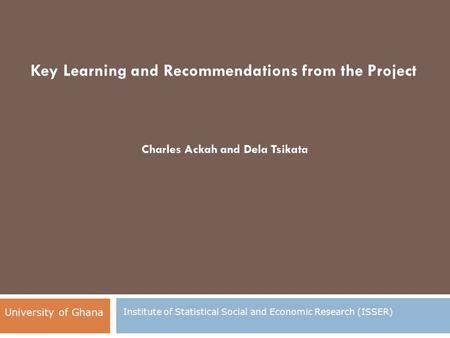 Key Learning and Recommendations from the Project

Charles Ackah and Dela Tsikata

University of Ghana

Institute of Statistical Social and Economic Research (ISSER)